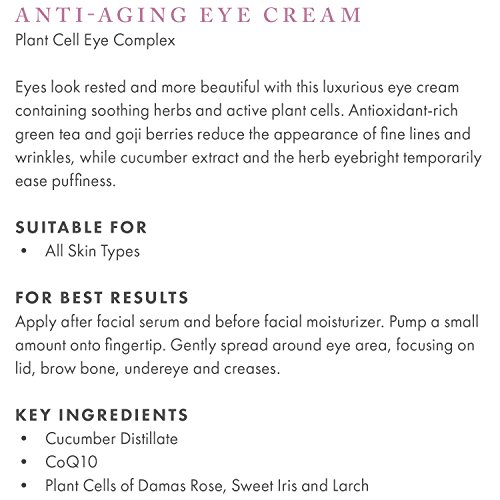 ANTI-AGING EYE CREAM
Plant Cell Eye Complex

Eyes look rested and more beautiful with this luxurious eye cream containing soothing herbs and active plant cells. Antioxidant-rich green tea and goji berries reduce the appearance of fine lines and wrinkles, while cucumber extract and the herb eyebright temporarily ease puffiness.

SUITABLE FOR
• All Skin Types

FOR BEST RESULTS
Apply after facial serum and before facial moisturizer. Pump a small amount onto fingertip. Gently spread around eye area, focusing on lid, brow bone, undereye and creases.

KEY INGREDIENTS
• Cucumber Distillate
• CoQ10
• Plant Cells of Damas Rose, Sweet Iris and Larch